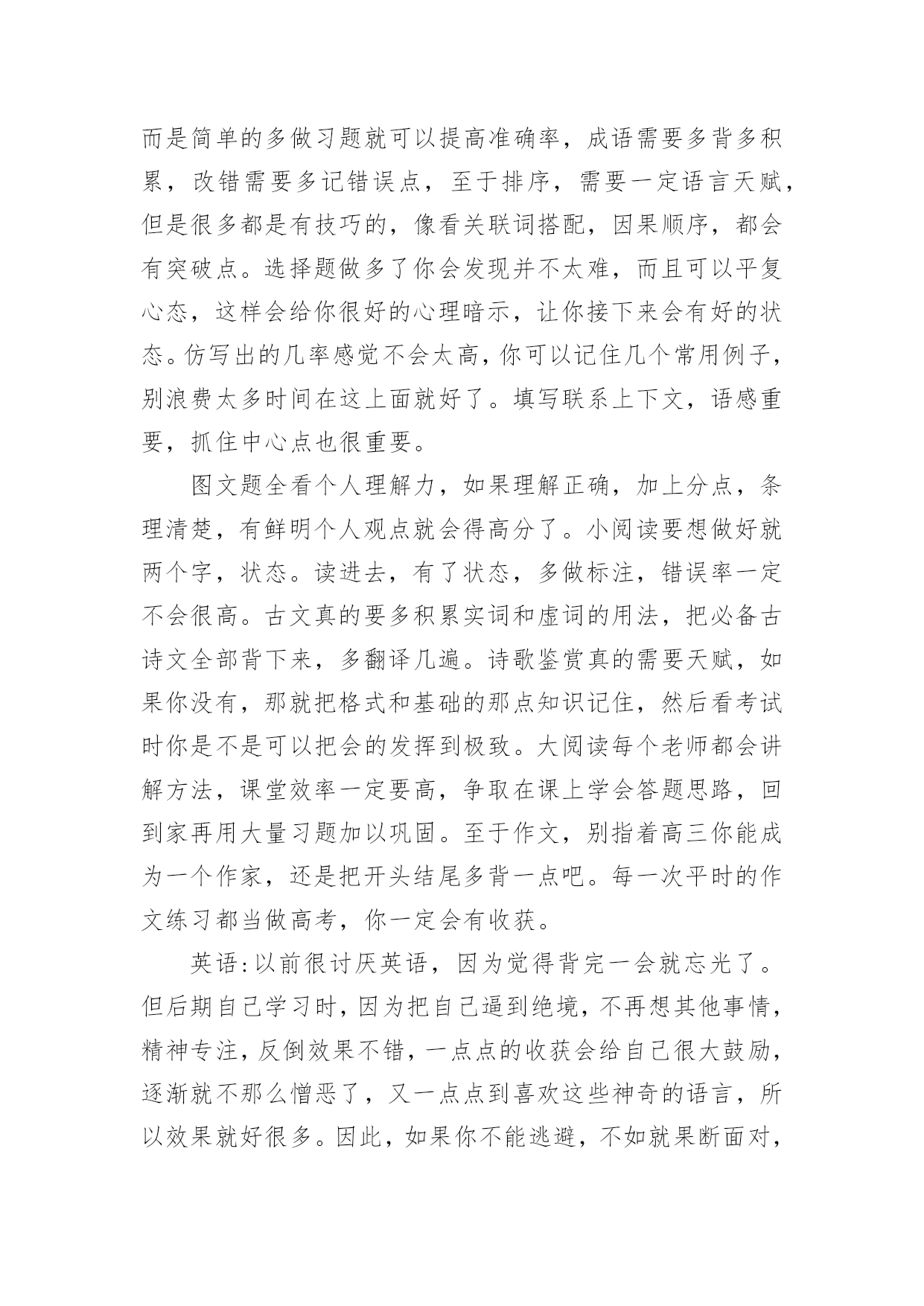 而是简单的多做习题就可以提高准确率，成语需要多背多积累，改错需要多记错误点，至于排序，需要一定语言天赋，但是很多都是有技巧的，像看关联词搭配，因果顺序，都会有突破点。选择题做多了你会发现并不太难，而且可以平复心态，这样会给你很好的心理暗示，让你接下来会有好的状态。仿写出的几率感觉不会太高，你可以记住几个常用例子，别浪费太多时间在这上面就好了。填写联系上下文，语感重要，抓住中心点也很重要。

图文题全看个人理解力，如果理解正确，加上分点，条理清楚，有鲜明个人观点就会得高分了。小阅读要想做好就两个字，状态。读进去，有了状态，多做标注，错误率一定不会很高。古文真的要多积累实词和虚词的用法，把必备古诗文全部背下来，多翻译几遍。诗歌鉴赏真的需要天赋，如果你没有，那就把格式和基础的那点知识记住，然后看考试时你是不是可以把会的发挥到极致。大阅读每个老师都会讲解方法，课堂效率一定要高，争取在课上学会答题思路，回到家再用大量习题加以巩固。至于作文，别指着高三你能成为一个作家，还是把开头结尾多背一点吧。每一次平时的作文练习都当做高考，你一定会有收获。

英语:以前很讨厌英语，因为觉得背完一会就忘光了。但后期自己学习时，因为把自己逼到绝境，不再想其他事情，精神专注，反倒效果不错，一点点的收获会给自己很大鼓励，逐渐就不那么憎恶了，又一点点到喜欢这些神奇的语言，所以效果就好很多。因此，如果你不能逃避，不如就果断面对，